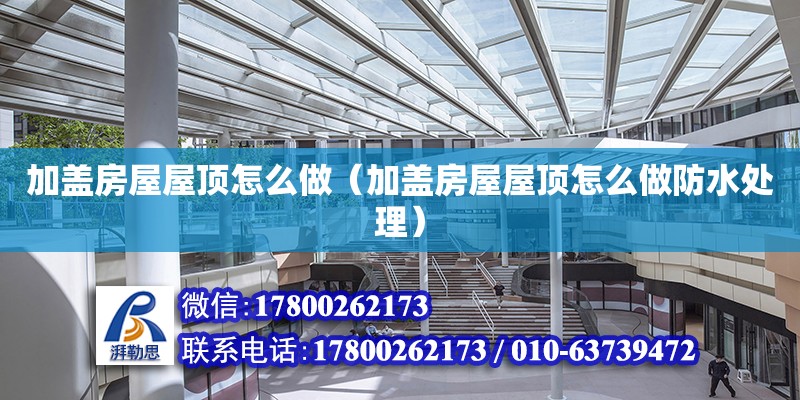 加盖房屋屋顶怎么做（加盖房屋屋顶怎么做防水处理）

湃勒思

微信:17800262173

联系电话:17800262173 / 010-63739472